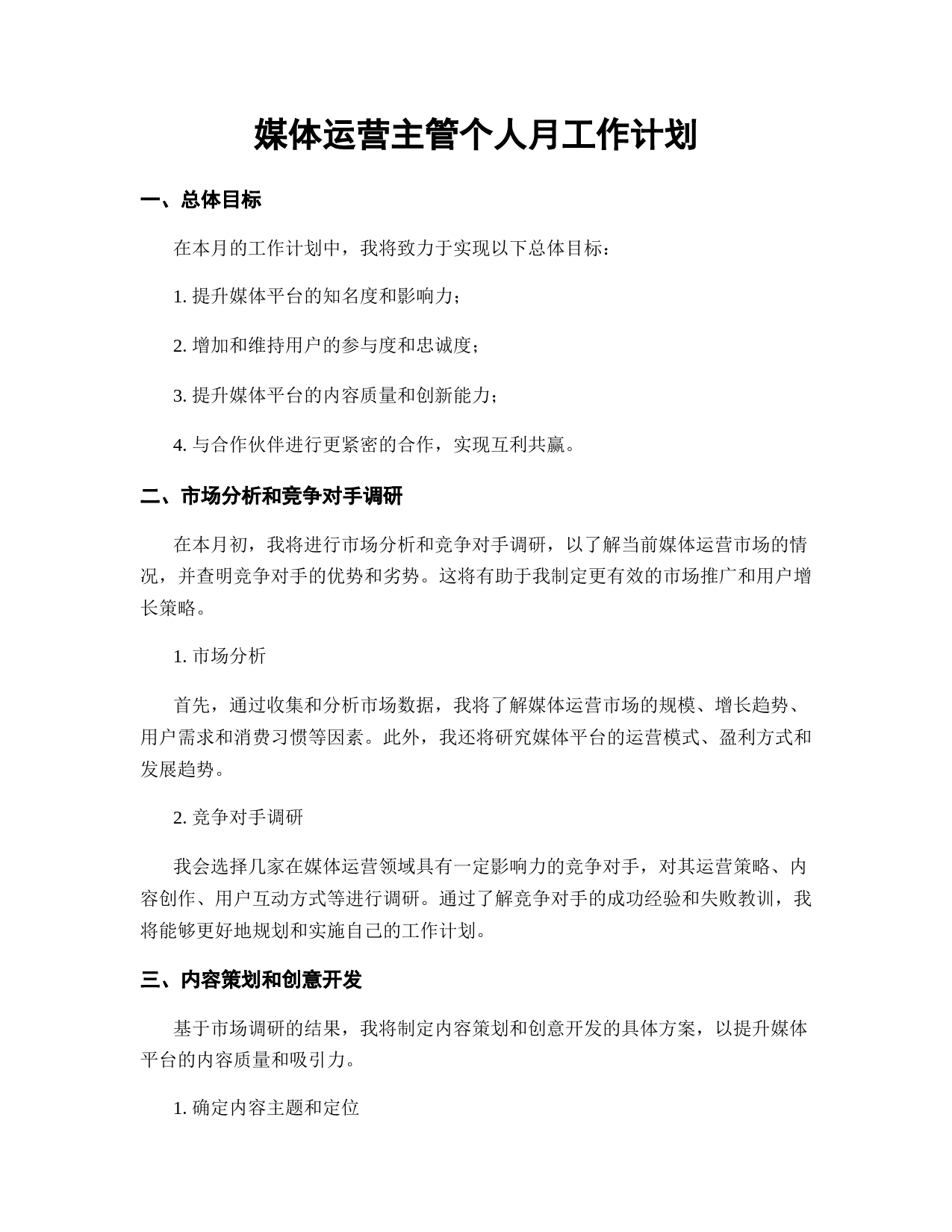 媒体运营主管个人月工作计划

一、总体目标

在本月的工作计划中，我将致力于实现以下总体目标：

1. 提升媒体平台的知名度和影响力；

2. 增加和维持用户的参与度和忠诚度；

3. 提升媒体平台的内容质量和创新能力；

4. 与合作伙伴进行更紧密的合作，实现互利共赢。

二、市场分析和竞争对手调研

在本月初，我将进行市场分析和竞争对手调研，以了解当前媒体运营市场的情况，并查明竞争对手的优势和劣势。这将有助于我制定更有效的市场推广和用户增长策略。

1. 市场分析

首先，通过收集和分析市场数据，我将了解媒体运营市场的规模、增长趋势、用户需求和消费习惯等因素。此外，我还将研究媒体平台的运营模式、盈利方式和发展趋势。

2. 竞争对手调研

我会选择几家在媒体运营领域具有一定影响力的竞争对手，对其运营策略、内容创作、用户互动方式等进行调研。通过了解竞争对手的成功经验和失败教训，我将能够更好地规划和实施自己的工作计划。

三、内容策划和创意开发

基于市场调研的结果，我将制定内容策划和创意开发的具体方案，以提升媒体平台的内容质量和吸引力。

1. 确定内容主题和定位